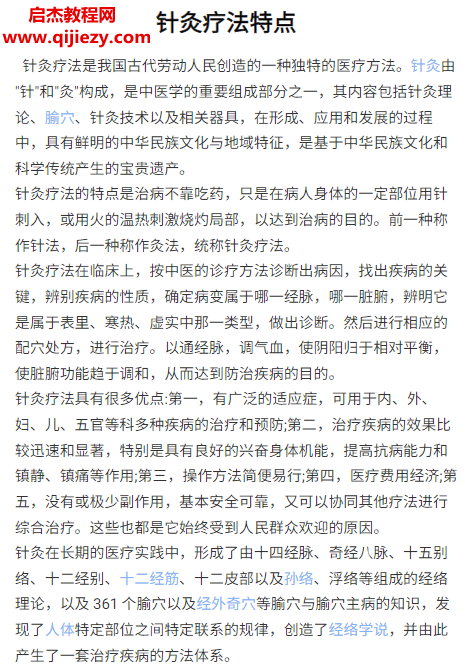 启杰教程网
www.qijiezy.com

针灸疗法特点

针灸疗法是我国古代劳动人民创造的一种独特的医疗方法。针灸由"针"和"灸"构成，是中医学的重要组成部分之一，其内容包括针灸理论、腧穴、针灸技术以及相关器具，在形成、应用和发展的过程中，具有鲜明的中华民族文化与地域特征，是基于中华民族文化和科学传统产生的宝贵遗产。

针灸疗法的特点是治病不靠吃药，只是在病人身体的一定部位用针刺入，或用火的温热刺激烧灼局部，以达到治病的目的。前一种称作针法，后一种称作灸法，统称针灸疗法。

针灸疗法在临床上，按中医的诊疗方法诊断出病因，找出疾病的关键，辨别疾病的性质，确定病变属于哪一经脉，哪一脏腑，辨明它是属于表里、寒热、虚实中那一类型，做出诊断。然后进行相应的配穴处方，进行治疗。以通经脉，调气血，使阴阳归于相对平衡，使脏腑功能趋于调和，从而达到防治疾病的目的。

针灸疗法具有很多优点:第一，有广泛的适应症，可用于内、外、妇、儿、五官等科多种疾病的治疗和预防;第二，治疗疾病的效果比较迅速和显著，特别是具有良好的兴奋身体机能，提高抗病能力和镇静、镇痛等作用;第三，操作方法简便易行;第四，医疗费用经济;第五，没有或极少副作用，基本安全可靠，又可以协同其他疗法进行综合治疗。这些也都是它始终受到人民群众欢迎的原因。

针灸在长期的医疗实践中，形成了由十四经脉、奇经八脉、十五别络、十二经别、十二经筋、十二皮部以及孙络、浮络等组成的经络理论，以及 361 个腧穴以及经外奇穴等腧穴与腧穴主病的知识，发现了人体特定部位之间特定联系的规律，创造了经络学说，并由此产生了一套治疗疾病的方法体系。